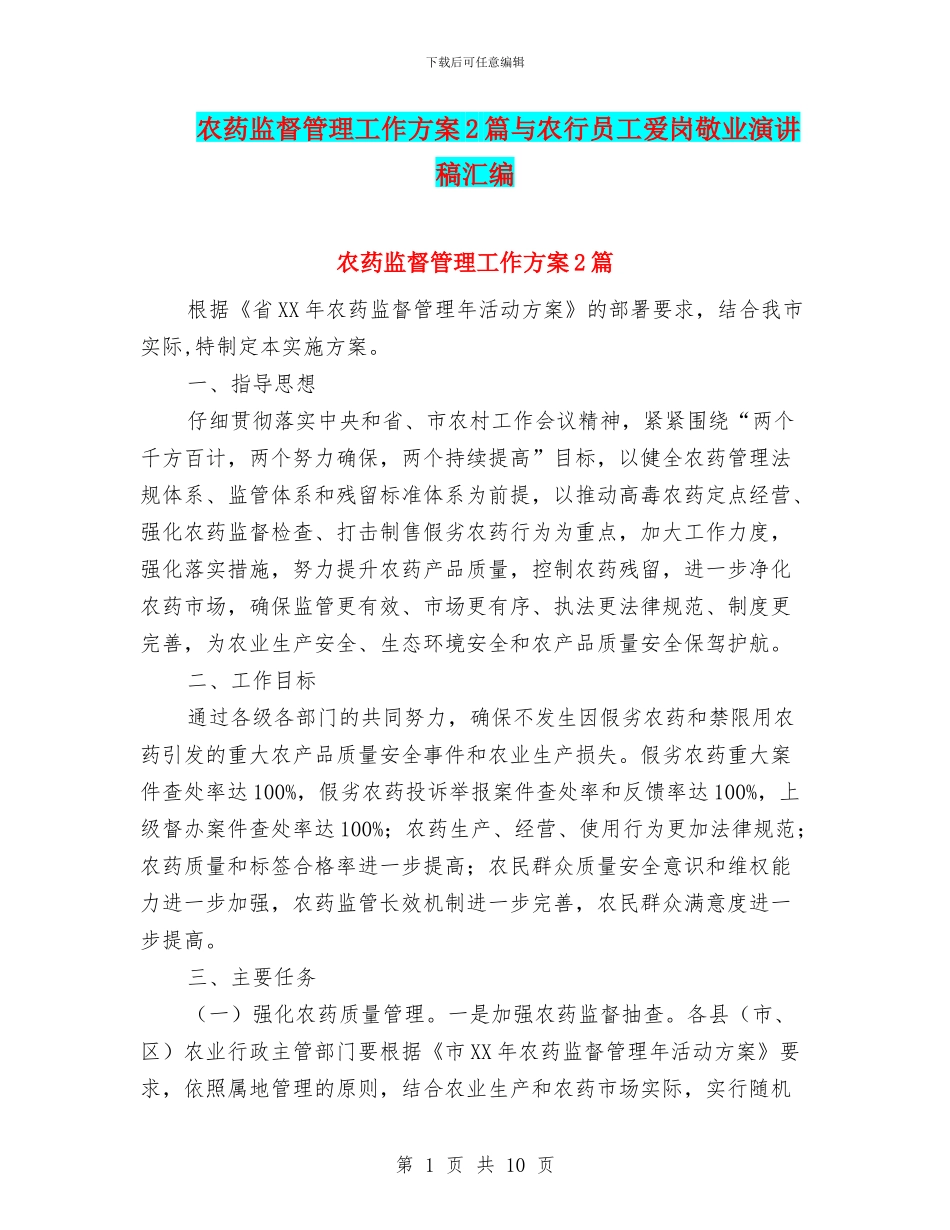 下载后可任意编辑

农药监督管理工作方案2篇与农行员工爱岗敬业演讲稿汇编

农药监督管理工作方案2篇

根据《省XX年农药监督管理年活动方案》的部署要求，结合我市实际,特制定本实施方案。

一、指导思想

仔细贯彻落实中央和省、市农村工作会议精神，紧紧围绕“两个千方百计，两个努力确保，两个持续提高”目标，以健全农药管理法规体系、监管体系和残留标准体系为前提，以推动高毒农药定点经营、强化农药监督检查、打击制售假劣农药行为为重点，加大工作力度，强化落实措施，努力提升农药产品质量，控制农药残留，进一步净化农药市场，确保监管更有效、市场更有序、执法更法律规范、制度更完善，为农业生产安全、生态环境安全和农产品质量安全保驾护航。

二、工作目标

通过各级各部门的共同努力，确保不发生因假劣农药和禁限用农药引发的重大农产品质量安全事件和农业生产损失。假劣农药重大案件查处率达100%，假劣农药投诉举报案件查处率和反馈率达100%，上级督办案件查处率达100%；农药生产、经营、使用行为更加法律规范；农药质量和标签合格率进一步提高；农民群众质量安全意识和维权能力进一步加强，农药监管长效机制进一步完善，农民群众满意度进一步提高。

三、主要任务

（一）强化农药质量管理。一是加强农药监督抽查。各县（市、区）农业行政主管部门要根据《市XX年农药监督管理年活动方案》要求，依照属地管理的原则，结合农业生产和农药市场实际，实行随机

第 1 页 共 10 页